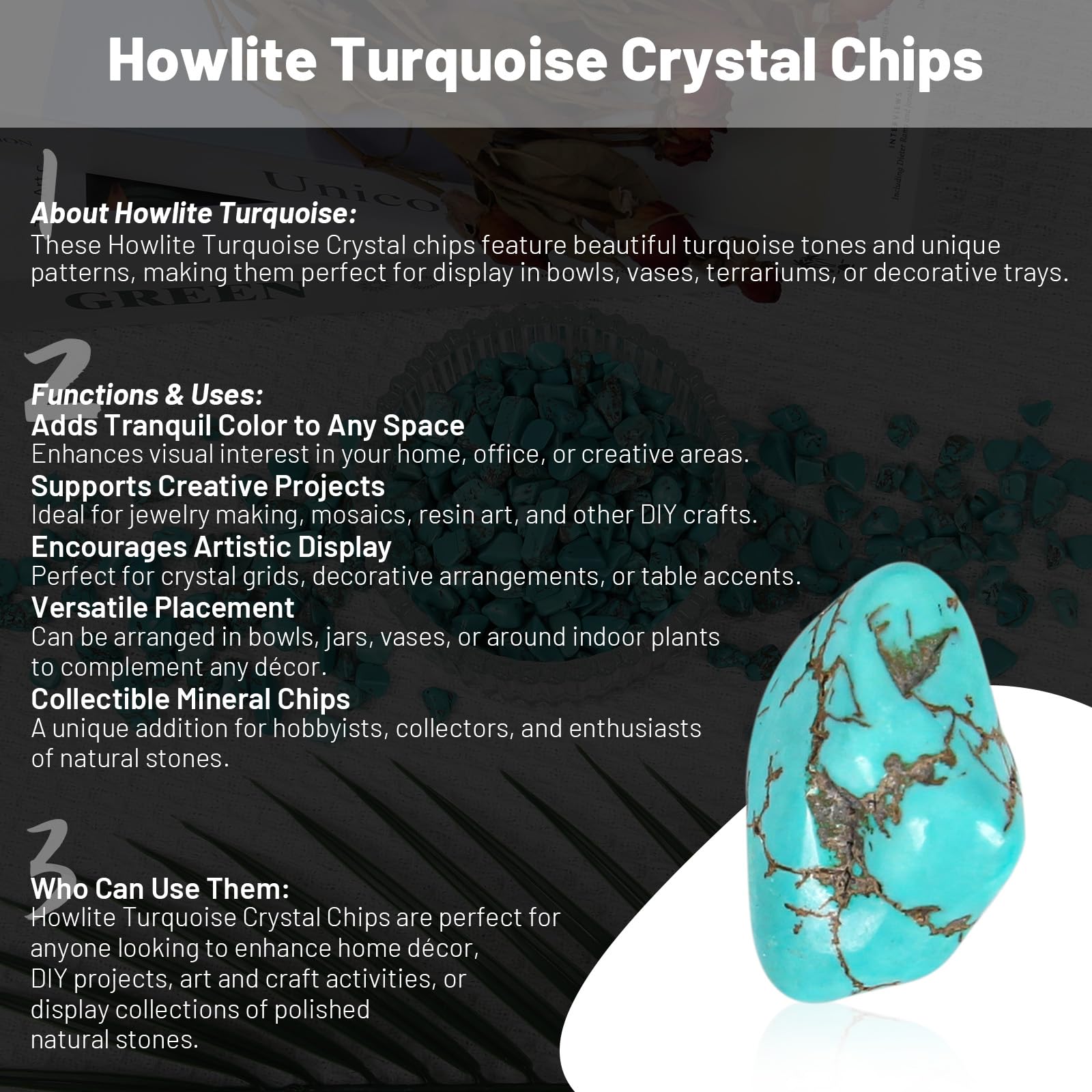 Howlite Turquoise Crystal Chips

1

About Howlite Turquoise:

These Howlite Turquoise Crystal chips feature beautiful turquoise tones and unique patterns, making them perfect for display in bowls, vases, terrariums, or decorative trays.

2

Functions & Uses:

Adds Tranquil Color to Any Space

Enhances visual interest in your home, office, or creative areas.

Supports Creative Projects

Ideal for jewelry making, mosaics, resin art, and other DIY crafts.

Encourages Artistic Display

Perfect for crystal grids, decorative arrangements, or table accents.

Versatile Placement

Can be arranged in bowls, jars, vases, or around indoor plants to complement any décor.

Collectible Mineral Chips

A unique addition for hobbyists, collectors, and enthusiasts of natural stones.

3

Who Can Use Them:

Howlite Turquoise Crystal Chips are perfect for anyone looking to enhance home décor, DIY projects, art and craft activities, or display collections of polished natural stones.